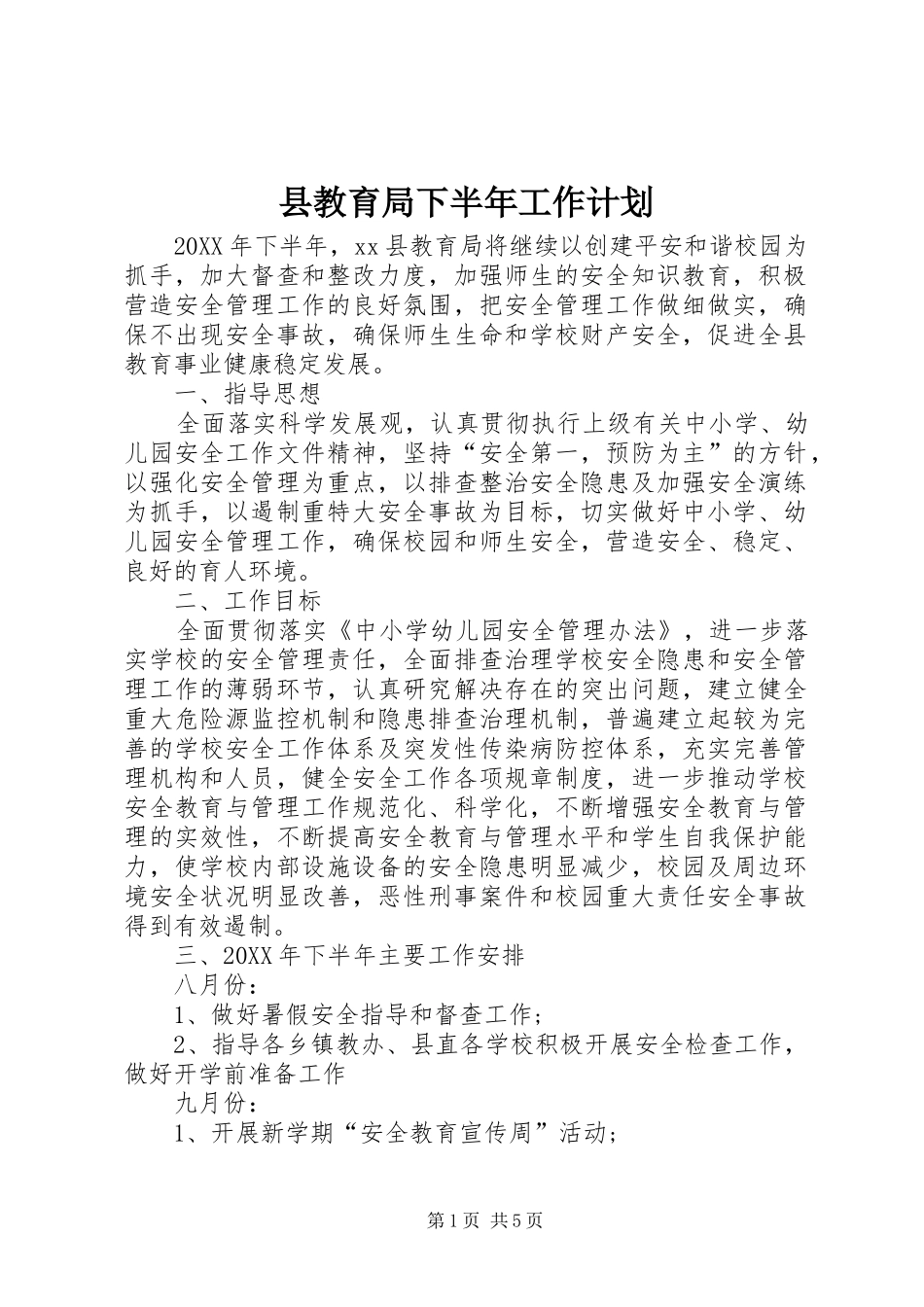 县教育局下半年工作计划

20XX 年下半年，xx 县教育局将继续以创建平安和谐校园为抓手，加大督查和整改力度，加强师生的安全知识教育，积极营造安全管理工作的良好氛围，把安全管理工作做细做实，确保不出现安全事故，确保师生生命和学校财产安全，促进全县教育事业健康稳定发展。

一、指导思想

全面落实科学发展观，认真贯彻执行上级有关中小学、幼儿园安全工作文件精神，坚持“安全第一，预防为主”的方针，以强化安全管理为重点，以排查整治安全隐患及加强安全演练为抓手，以遏制重特大安全事故为目标，切实做好中小学、幼儿园安全管理工作，确保校园和师生安全，营造安全、稳定、良好的育人环境。

二、工作目标

全面贯彻落实《中小学幼儿园安全管理办法》，进一步落实学校的安全管理责任，全面排查治理学校安全隐患和安全管理工作的薄弱环节，认真研究解决存在的突出问题，建立健全重大危险源监控机制和隐患排查治理机制，普遍建立起较为完善的学校安全工作体系及突发性传染病防控体系，充实完善管理机构和人员，健全安全工作各项规章制度，进一步推动学校安全教育与管理工作规范化、科学化，不断增强安全教育与管理的实效性，不断提高安全教育与管理水平和学生自我保护能力，使学校内部设施设备的安全隐患明显减少，校园及周边环境安全状况明显改善，恶性刑事案件和校园重大责任安全事故得到有效遏制。

三、20XX 年下半年主要工作安排

八月份：

1、做好暑假安全指导和督查工作；

2、指导各乡镇教办、县直各学校积极开展安全检查工作，做好开学前准备工作

九月份：

1、开展新学期“安全教育宣传周”活动；

第 1 页 共 5 页